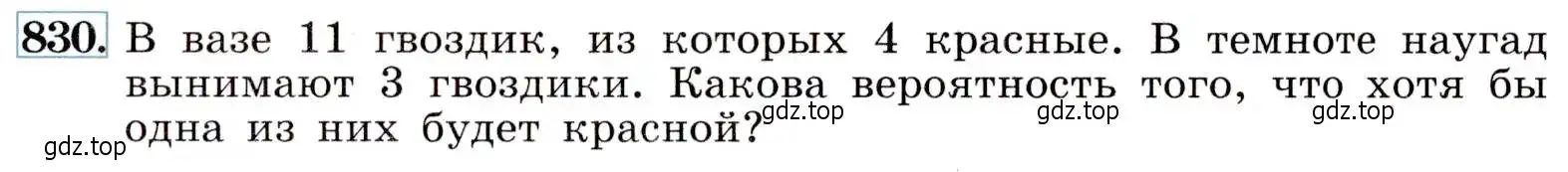 830. В вазе 11 гвоздик, из которых 4 красные. В темноте наугад вынимают 3 гвоздики. Какова вероятность того, что хотя бы одна из них будет красной?

gdz.top gdz.top gdz.top gdz.top